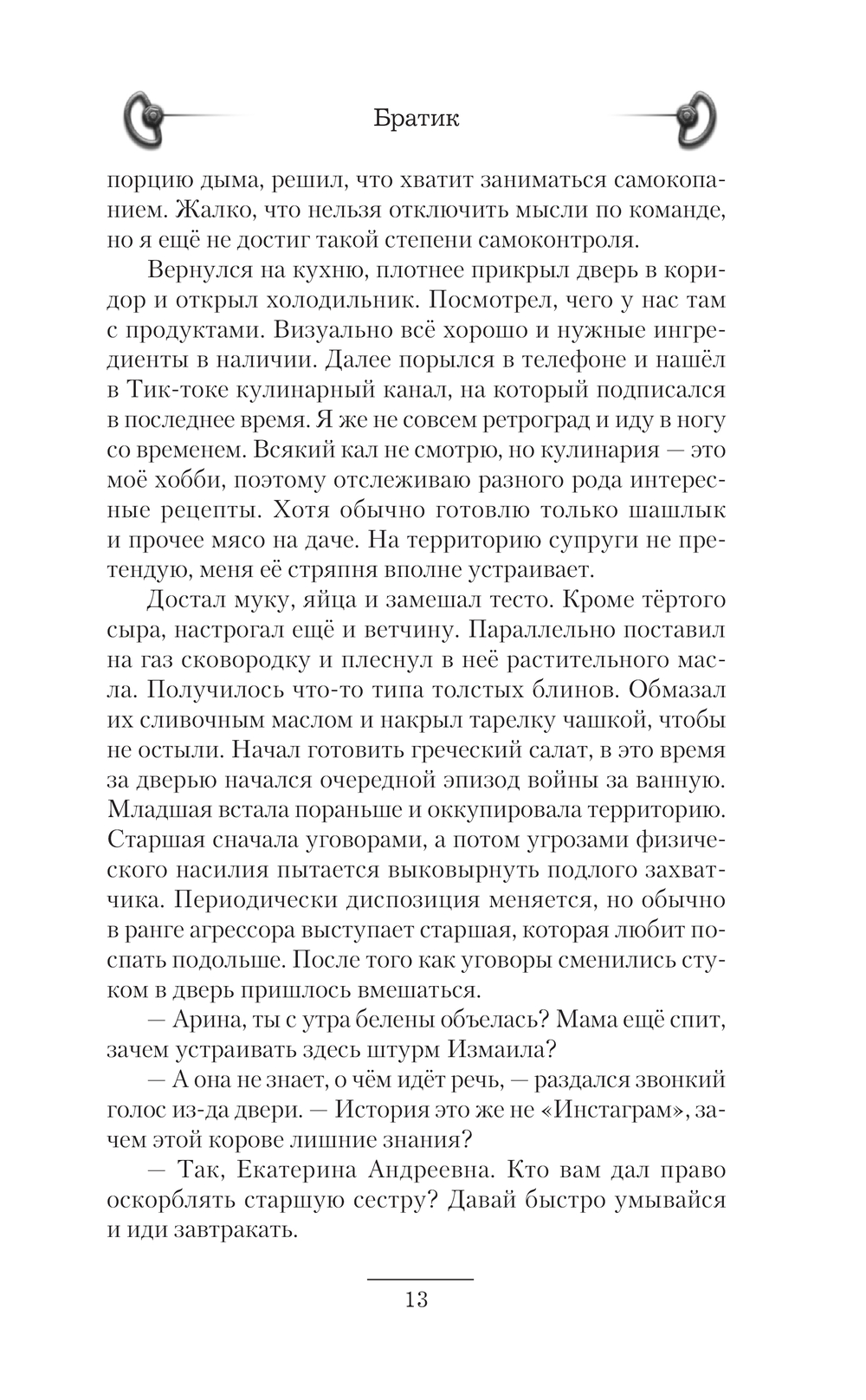 Братик

порцию дыма, решил, что хватит заниматься самокопанием. Жалко, что нельзя отключить мысли по команде, но я ещё не достиг такой степени самоконтроля.

Вернулся на кухню, плотнее прикрыл дверь в коридор и открыл холодильник. Посмотрел, чего у нас там с продуктами. Визуально всё хорошо и нужные ингредиенты в наличии. Далее порылся в телефоне и нашёл в Тик-токе кулинарный канал, на который подписался в последнее время. Я же не совсем ретроград и иду в ногу со временем. Всякий кал не смотрю, но кулинария — это моё хобби, поэтому отслеживаю разного рода интересные рецепты. Хотя обычно готовлю только шашлык и прочее мясо на даче. На территорию супруги не претендую, меня её стряпня вполне устраивает.

Достал муку, яйца и замешал тесто. Кроме тёртого сыра, настрогал ещё и ветчину. Параллельно поставил на газ сковородку и плеснул в неё растительного масла. Получилось что-то типа толстых блинов. Обмазал их сливочным маслом и накрыл тарелку чашкой, чтобы не остыли. Начал готовить греческий салат, в это время за дверью начался очередной эпизод войны за ванную. Младшая встала пораньше и оккупировала территорию. Старшая сначала уговорами, а потом угрозами физического насилия пытается выковырнуть подлого захватчика. Периодически диспозиция меняется, но обычно в ранге агрессора выступает старшая, которая любит поспать подольше. После того как уговоры сменились стуком в дверь пришлось вмешаться.

— Арина, ты с утра белены объелась? Мама ещё спит, зачем устраивать здесь штурм Измаила?

— А она не знает, о чём идёт речь, — раздался звонкий голос из-да двери. — История это же не «Инстаграм», зачем этой корове лишние знания?

— Так, Екатерина Андреевна. Кто вам дал право оскорблять старшую сестру? Давай быстро умывайся и иди завтракать.

13